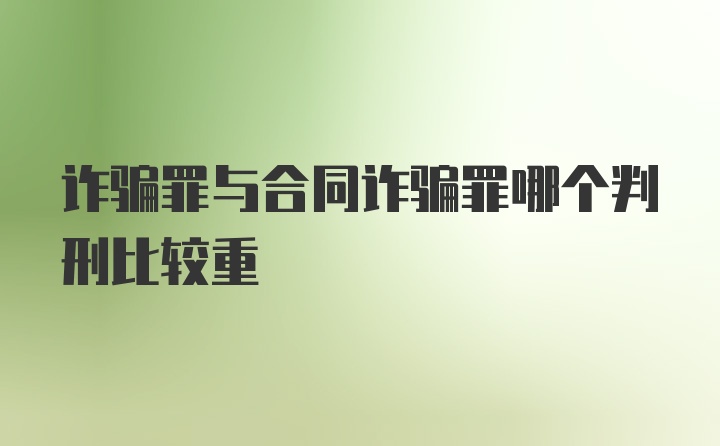 诈骗罪与合同诈骗罪哪个判刑比较重